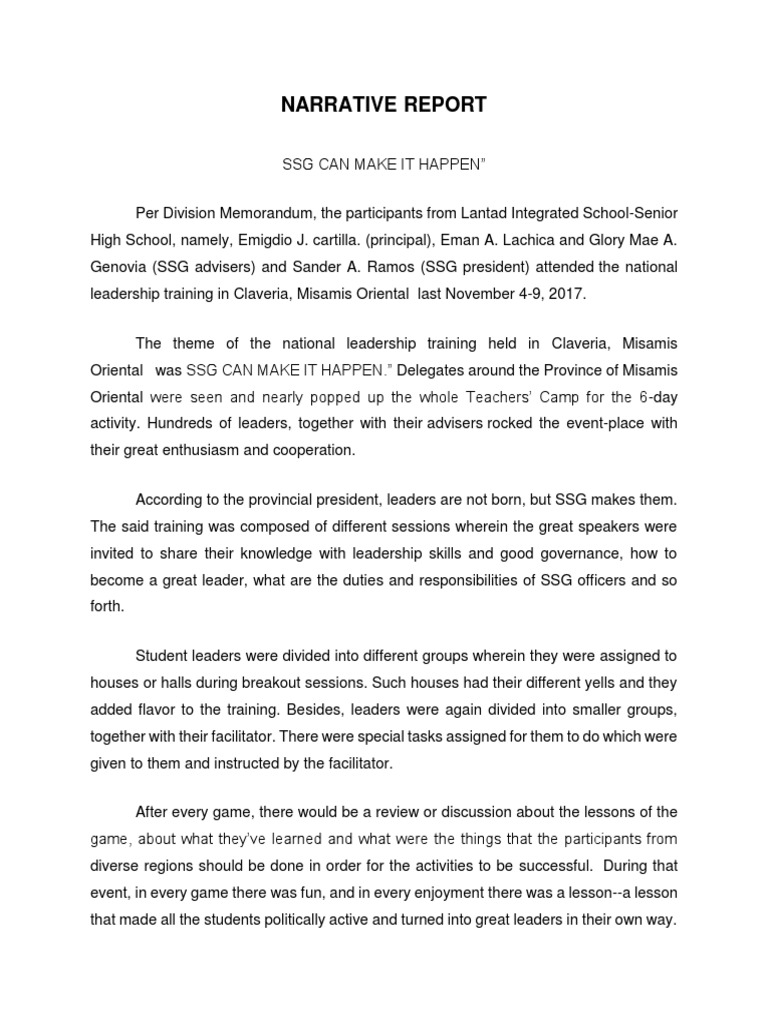 NARRATIVE REPORT

SSG CAN MAKE IT HAPPEN"

Per Division Memorandum, the participants from Lantad Integrated School-Senior High School, namely, Emigdio J. cartilla. (principal), Eman A. Lachica and Glory Mae A. Genovia (SSG advisers) and Sander A. Ramos (SSG president) attended the national leadership training in Claveria, Misamis Oriental last November 4-9, 2017.

The theme of the national leadership training held in Claveria, Misamis Oriental was SSG CAN MAKE IT HAPPEN." Delegates around the Province of Misamis Oriental were seen and nearly popped up the whole Teachers' Camp for the 6-day activity. Hundreds of leaders, together with their advisers rocked the event-place with their great enthusiasm and cooperation.

According to the provincial president, leaders are not born, but SSG makes them. The said training was composed of different sessions wherein the great speakers were invited to share their knowledge with leadership skills and good governance, how to become a great leader, what are the duties and responsibilities of SSG officers and so forth.

Student leaders were divided into different groups wherein they were assigned to houses or halls during breakout sessions. Such houses had their different yells and they added flavor to the training. Besides, leaders were again divided into smaller groups, together with their facilitator. There were special tasks assigned for them to do which were given to them and instructed by the facilitator.

After every game, there would be a review or discussion about the lessons of the game, about what they've learned and what were the things that the participants from diverse regions should be done in order for the activities to be successful. During that event, in every game there was fun, and in every enjoyment there was a lesson--a lesson that made all the students politically active and turned into great leaders in their own way.